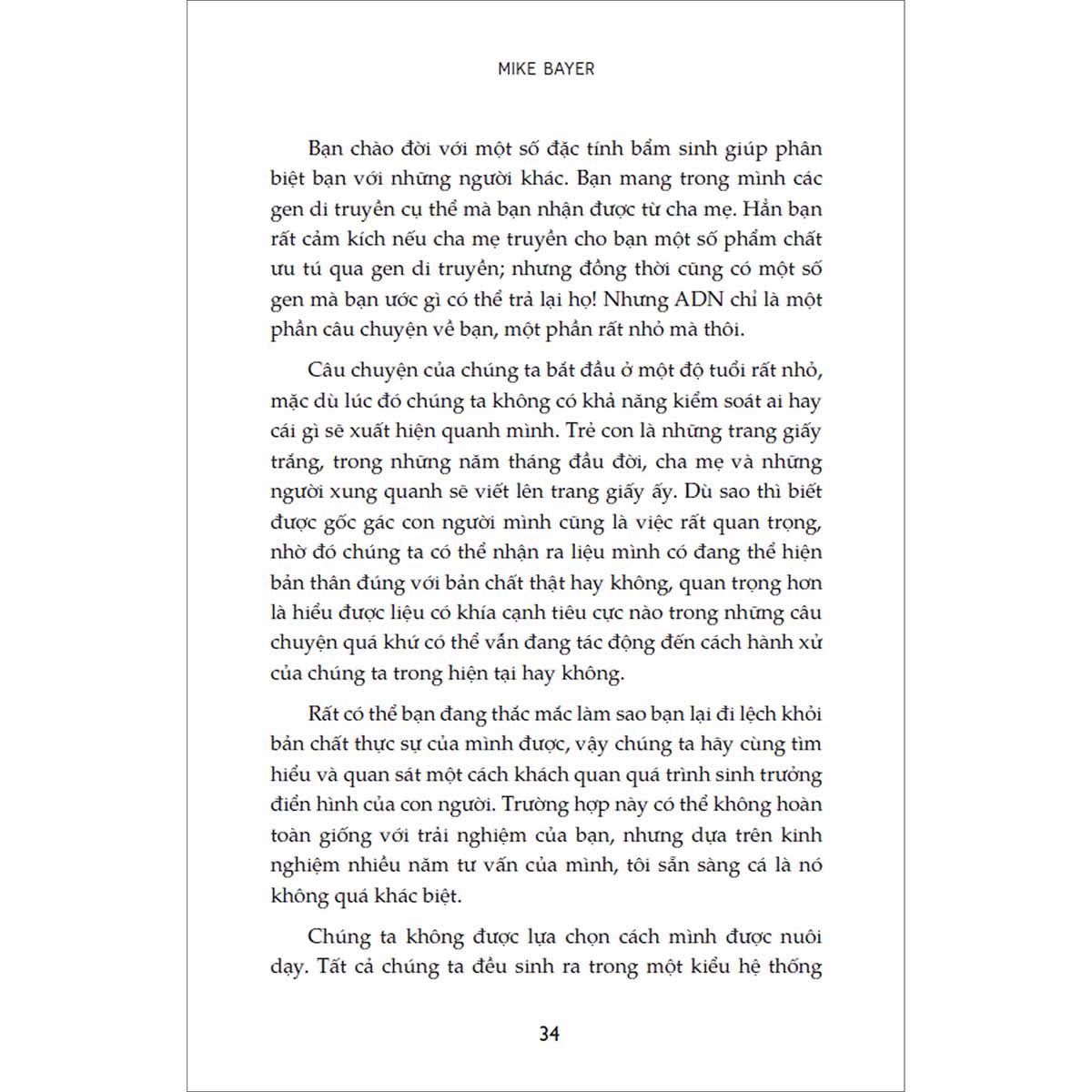 MIKE BAYER

Bạn chào đời với một số đặc tính bẩm sinh giúp phân biệt bạn với những người khác. Bạn mang trong mình các gen di truyền cụ thể mà bạn nhận được từ cha mẹ. Hẳn bạn rất cảm kích nếu cha mẹ truyền cho bạn một số phẩm chất ưu tú qua gen di truyền; nhưng đồng thời cũng có một số gen mà bạn ước gì có thể trả lại họ! Nhưng ADN chỉ là một phần câu chuyện về bạn, một phần rất nhỏ mà thôi.

Câu chuyện của chúng ta bắt đầu ở một độ tuổi rất nhỏ, mặc dù lúc đó chúng ta không có khả năng kiểm soát ai hay cái gì sẽ xuất hiện quanh mình. Trẻ con là những trang giấy trắng, trong những năm tháng đầu đời, cha mẹ và những người xung quanh sẽ viết lên trang giấy ấy. Dù sao thì biết được gốc gác con người mình cũng là việc rất quan trọng, nhờ đó chúng ta có thể nhận ra liệu mình có đang thể hiện bản thân đúng với bản chất thật hay không, quan trọng hơn là hiểu được liệu có khía cạnh tiêu cực nào trong những câu chuyện quá khứ có thể vẫn đang tác động đến cách hành xử của chúng ta trong hiện tại hay không.

Rất có thể bạn đang thắc mắc làm sao bạn lại đi lệch khỏi bản chất thực sự của mình được, vậy chúng ta hãy cùng tìm hiểu và quan sát một cách khách quan quá trình sinh trưởng điển hình của con người. Trường hợp này có thể không hoàn toàn giống với trải nghiệm của bạn, nhưng dựa trên kinh nghiệm nhiều năm tư vấn của mình, tôi sẵn sàng cá là nó không quá khác biệt.

Chúng ta không được lựa chọn cách mình được nuôi dạy. Tất cả chúng ta đều sinh ra trong một kiểu hệ thống

34